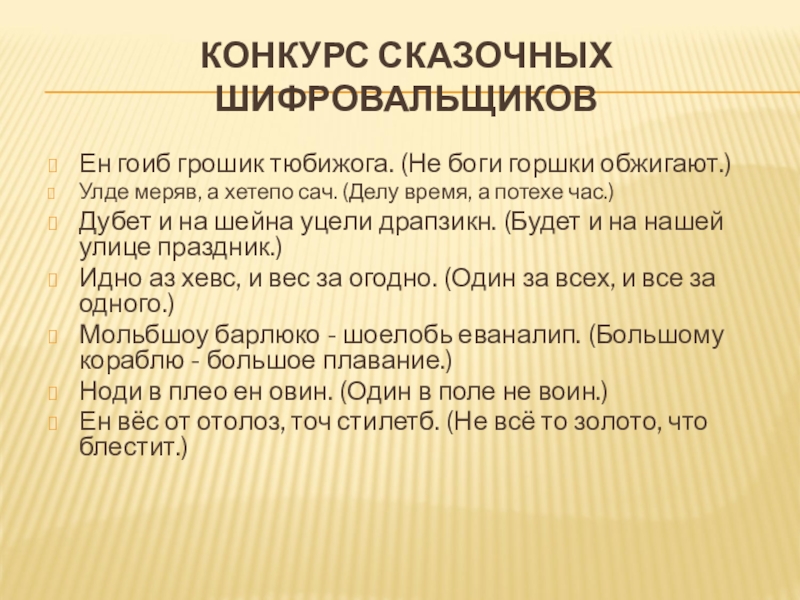 КОНКУРС СКАЗОЧНЫХ ШИФРОВАЛЬЩИКОВ

Ен гоиб грошик тюбижога. (Не боги горшки обжигают.)

Улде меряв, а хетепо сач. (Делу время, а потехе час.)

Дубет и на шейна уцели драпзикн. (Будет и на нашей улице праздник.)

Идно аз хевс, и вес за огодно. (Один за всех, и все за одного.)

Мольбшоу барлюко - шоелобь еваналип. (Большому кораблю - большое плавание.)

Ноди в плео ен овин. (Один в поле не воин.)

Ен вёс от отолоз, точ стилетб. (Не всё то золото, что блестит.)